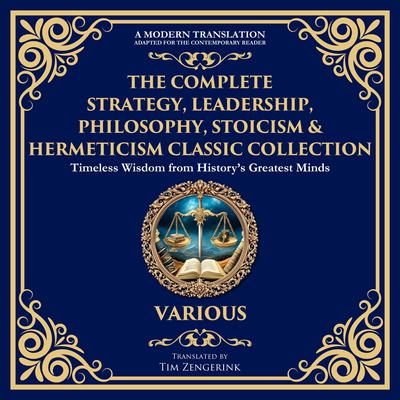 A MODERN TRANSLATION
ADAPTED FOR THE CONTEMPORARY READER

THE COMPLETE STRATEGY, LEADERSHIP, PHILOSOPHY, STOICISM & HERMETICISM CLASSIC COLLECTION

Timeless Wisdom from History's Greatest Minds

VARIOUS

TRANSLATED BY
TIM ZENGERINK